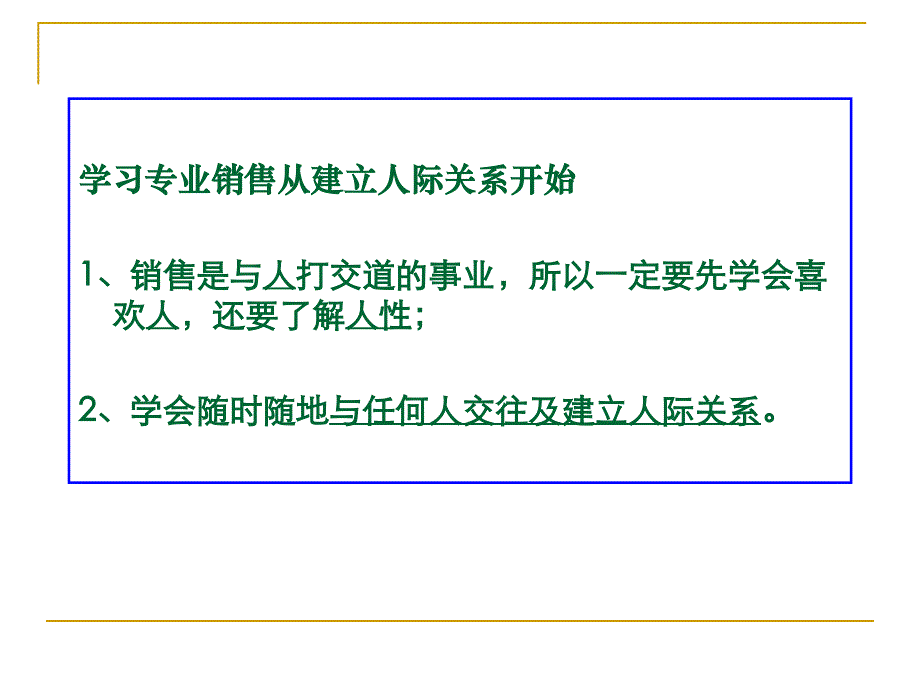 学习专业销售从建立人际关系开始

1、销售是与人打交道的事业，所以一定要先学会喜欢人，还要了解人性；

2、学会随时随地与任何人交往及建立人际关系。